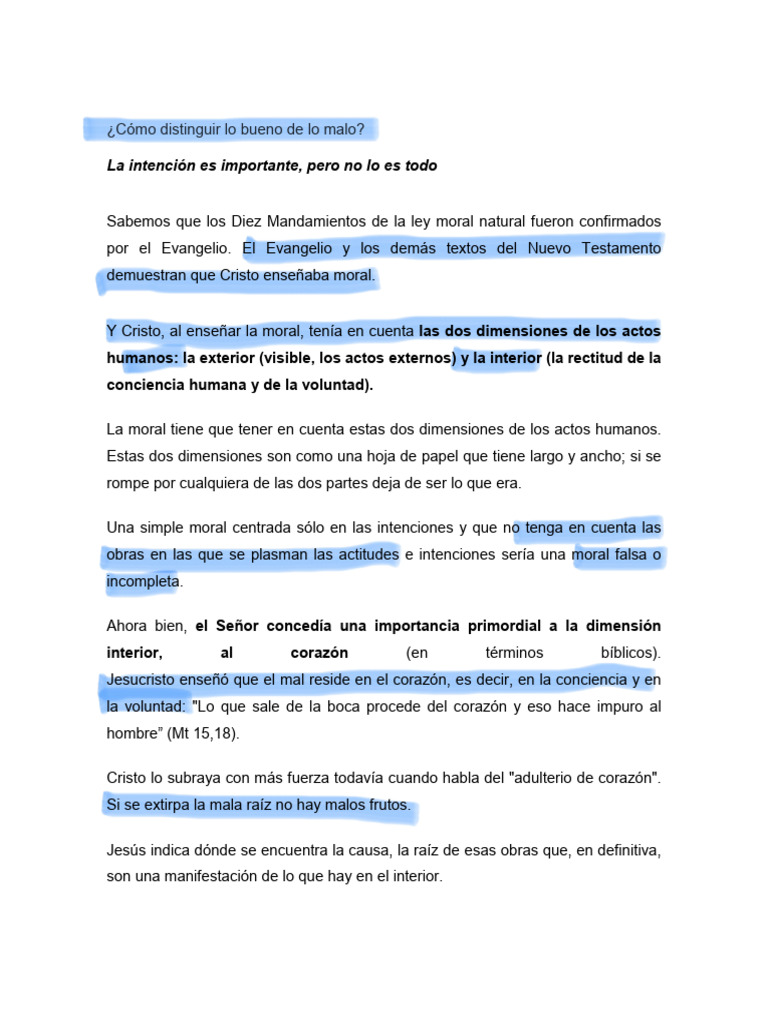 ¿Cómo distinguir lo bueno de lo malo?

La intención es importante, pero no lo es todo

Sabemos que los Diez Mandamientos de la ley moral natural fueron confirmados por el Evangelio. El Evangelio y los demás textos del Nuevo Testamento demuestran que Cristo enseñaba moral.

Y Cristo, al enseñar la moral, tenía en cuenta las dos dimensiones de los actos humanos: la exterior (visible, los actos externos) y la interior (la rectitud de la conciencia humana y de la voluntad).

La moral tiene que tener en cuenta estas dos dimensiones de los actos humanos. Estas dos dimensiones son como una hoja de papel que tiene largo y ancho; si se rompe por cualquiera de las dos partes deja de ser lo que era.

Una simple moral centrada sólo en las intenciones y que no tenga en cuenta las obras en las que se plasman las actitudes e intenciones sería una moral falsa o incompleta.

Ahora bien, el Señor concedía una importancia primordial a la dimensión interior, al corazón (en términos bíblicos). Jesucristo enseñó que el mal reside en el corazón, es decir, en la conciencia y en la voluntad: "Lo que sale de la boca procede del corazón y eso hace impuro al hombre" (Mt 15,18).

Cristo lo subraya con más fuerza todavía cuando habla del "adulterio de corazón". Si se extirpa la mala raíz no hay malos frutos.

Jesús indica dónde se encuentra la causa, la raíz de esas obras que, en definitiva, son una manifestación de lo que hay en el interior.